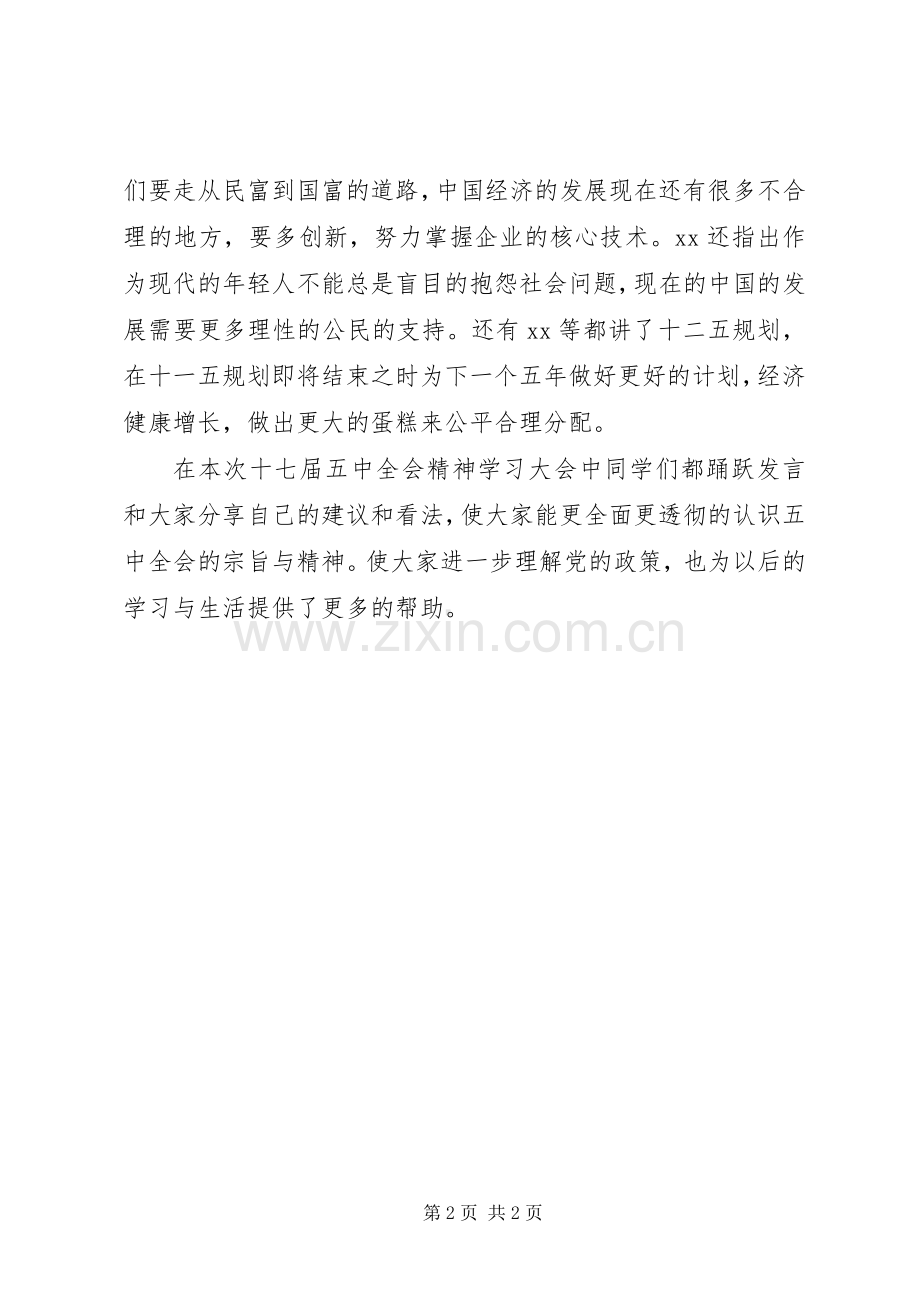 们要走从民富到国富的道路，中国经济的发展现在还有很多不合理的地方，要多创新，努力掌握企业的核心技术。xx 还指出作为现代的年轻人不能总是盲目的抱怨社会问题，现在的中国的发展需要更多理性的公民的支持。还有 xx 等都讲了十二五规划，在十一五规划即将结束之时为下一个五年做好更好的计划，经济健康增长，做出更大的蛋糕来公平合理分配。

在本次十七届五中全会精神学习大会中同学们都踊跃发言和大家分享自己的建议和看法，使大家能更全面更透彻的认识五中全会的宗旨与精神。使大家进一步理解党的政策，也为以后的学习与生活提供了更多的帮助。

www.zixin.com.cn

第 2 页 共 2 页